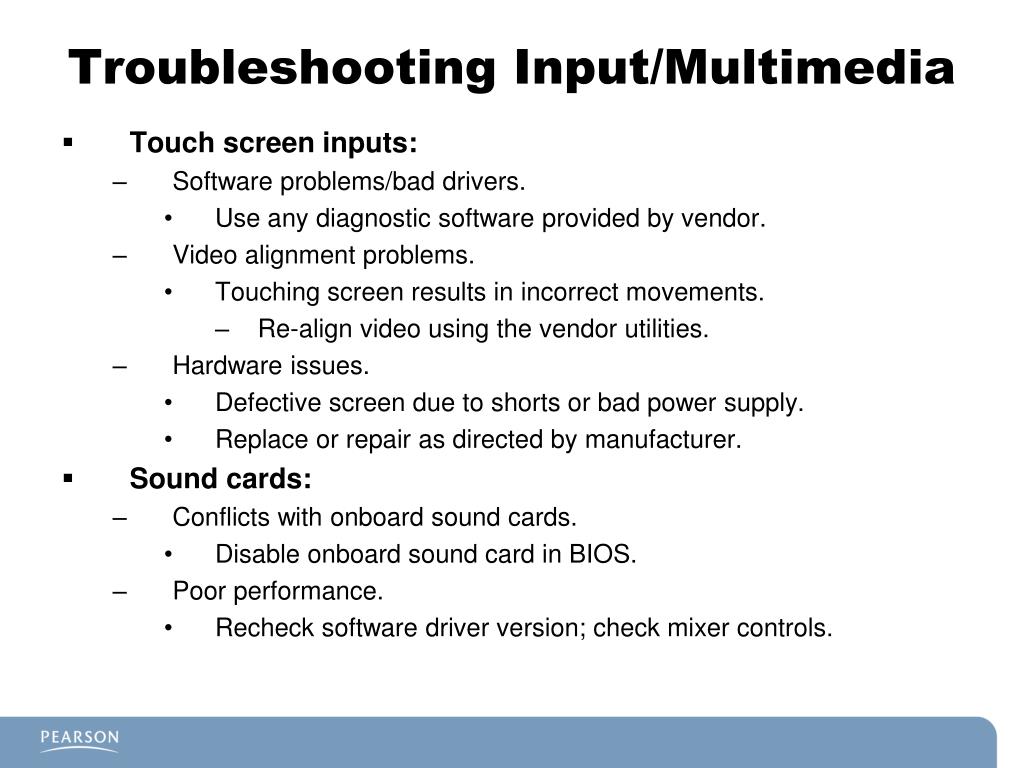 Troubleshooting Input/Multimedia

▪ Touch screen inputs:
– Software problems/bad drivers.
• Use any diagnostic software provided by vendor.
– Video alignment problems.
• Touching screen results in incorrect movements.
– Re-align video using the vendor utilities.
– Hardware issues.
• Defective screen due to shorts or bad power supply.
• Replace or repair as directed by manufacturer.
▪ Sound cards:
– Conflicts with onboard sound cards.
• Disable onboard sound card in BIOS.
– Poor performance.
• Recheck software driver version; check mixer controls.

PEARSON